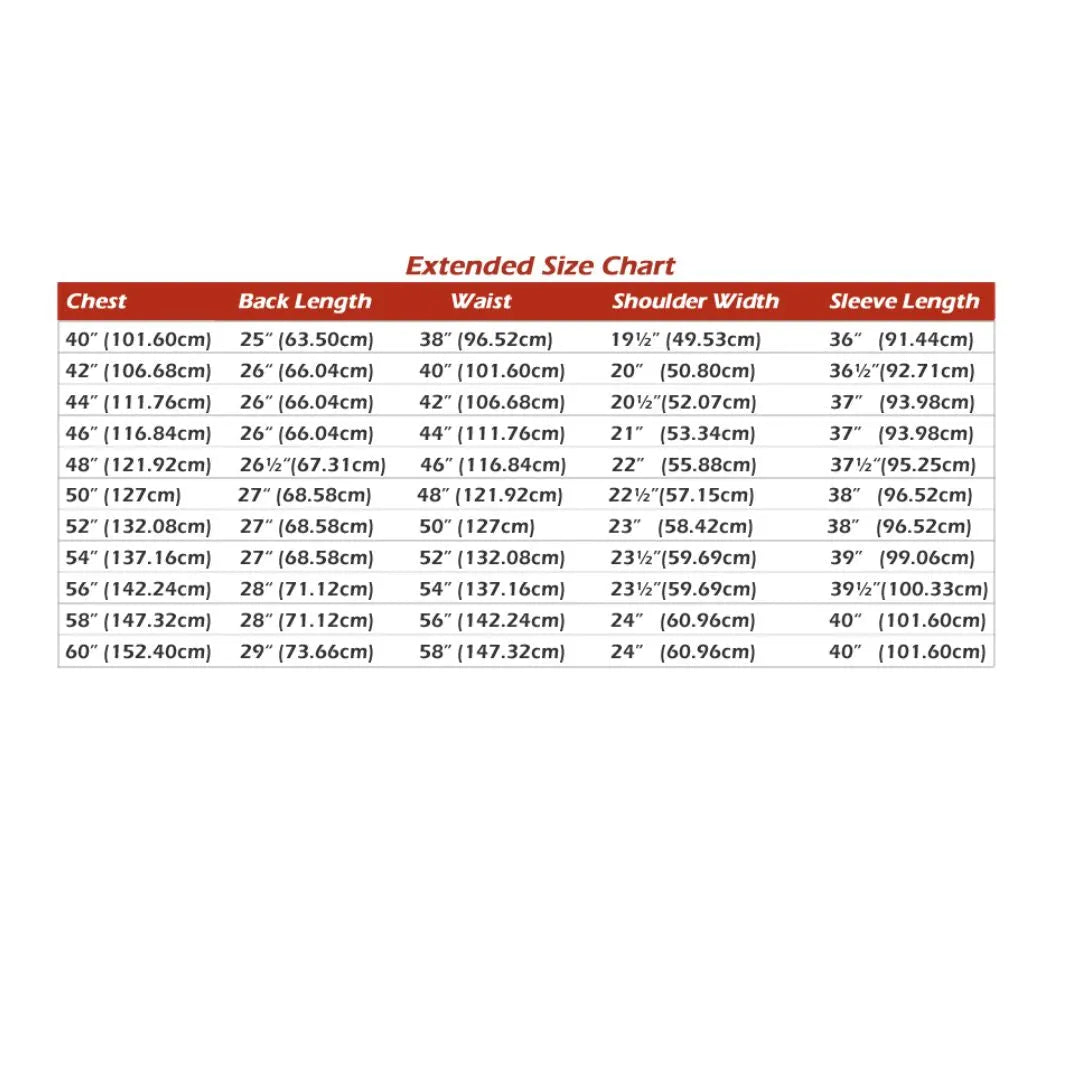 Extended Size Chart

| Chest | Back Length | Waist | Shoulder Width | Sleeve Length |
|---|---|---|---|---|
| 40″ (101.60cm) | 25″ (63.50cm) | 38″ (96.52cm) | 19½″ (49.53cm) | 36″ (91.44cm) |
| 42″ (106.68cm) | 26″ (66.04cm) | 40″ (101.60cm) | 20″ (50.80cm) | 36½″(92.71cm) |
| 44″ (111.76cm) | 26″ (66.04cm) | 42″ (106.68cm) | 20½″(52.07cm) | 37″ (93.98cm) |
| 46″ (116.84cm) | 26″ (66.04cm) | 44″ (111.76cm) | 21″ (53.34cm) | 37″ (93.98cm) |
| 48″ (121.92cm) | 26½″(67.31cm) | 46″ (116.84cm) | 22″ (55.88cm) | 37½″(95.25cm) |
| 50″ (127cm) | 27″ (68.58cm) | 48″ (121.92cm) | 22½″(57.15cm) | 38″ (96.52cm) |
| 52″ (132.08cm) | 27″ (68.58cm) | 50″ (127cm) | 23″ (58.42cm) | 38″ (96.52cm) |
| 54″ (137.16cm) | 27″ (68.58cm) | 52″ (132.08cm) | 23½″(59.69cm) | 39″ (99.06cm) |
| 56″ (142.24cm) | 28″ (71.12cm) | 54″ (137.16cm) | 23½″(59.69cm) | 39½″(100.33cm) |
| 58″ (147.32cm) | 28″ (71.12cm) | 56″ (142.24cm) | 24″ (60.96cm) | 40″ (101.60cm) |
| 60″ (152.40cm) | 29″ (73.66cm) | 58″ (147.32cm) | 24″ (60.96cm) | 40″ (101.60cm) |